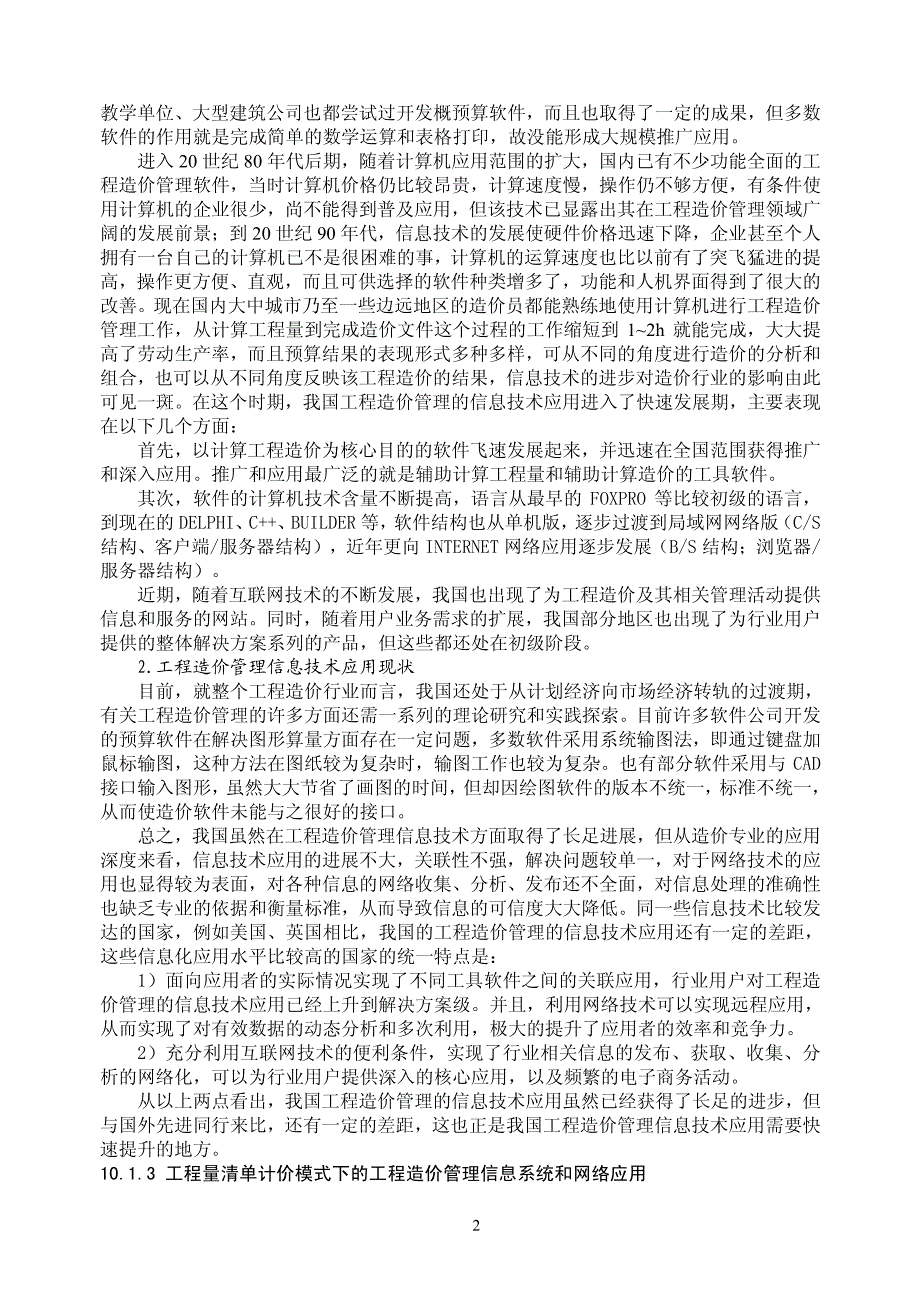 教学单位、大型建筑公司也都尝试过开发概预算软件，而且也取得了一定的成果，但多数软件的作用就是完成简单的数学运算和表格打印，故没能形成大规模推广应用。

进入 20 世纪 80 年代后期，随着计算机应用范围的扩大，国内已有不少功能全面的工程造价管理软件，当时计算机价格仍比较昂贵，计算速度慢，操作仍不够方便，有条件使用计算机的企业很少，尚不能得到普及应用，但该技术已显露出其在工程造价管理领域广阔的发展前景；到 20 世纪 90 年代，信息技术的发展使硬件价格迅速下降，企业甚至个人拥有一台自己的计算机已不是很困难的事，计算机的运算速度也比以前有了突飞猛进的提高，操作更方便、直观，而且可供选择的软件种类增多了，功能和人机界面得到了很大的改善。现在国内大中城市乃至一些边远地区的造价员都能熟练地使用计算机进行工程造价管理工作，从计算工程量到完成造价文件这个过程的工作缩短到 1~2h 就能完成，大大提高了劳动生产率，而且预算结果的表现形式多种多样，可从不同的角度进行造价的分析和组合，也可以从不同角度反映该工程造价的结果，信息技术的进步对造价行业的影响由此可见一斑。在这个时期，我国工程造价管理的信息技术应用进入了快速发展期，主要表现在以下几个方面：

首先，以计算工程造价为核心目的的软件飞速发展起来，并迅速在全国范围获得推广和深入应用。推广和应用最广泛的就是辅助计算工程量和辅助计算造价的工具软件。

其次，软件的计算机技术含量不断提高，语言从最早的 FOXPRO 等比较初级的语言，到现在的 DELPHI、C++、BUILDER 等，软件结构也从单机版，逐步过渡到局域网网络版（C/S 结构、客户端/服务器结构），近年更向 INTERNET 网络应用逐步发展（B/S 结构；浏览器/服务器结构）。

近期，随着互联网技术的不断发展，我国也出现了为工程造价及其相关管理活动提供信息和服务的网站。同时，随着用户业务需求的扩展，我国部分地区也出现了为行业用户提供的整体解决方案系列的产品，但这些都还处在初级阶段。

2.工程造价管理信息技术应用现状

目前，就整个工程造价行业而言，我国还处于从计划经济向市场经济转轨的过渡期，有关工程造价管理的许多方面还需一系列的理论研究和实践探索。目前许多软件公司开发的预算软件在解决图形算量方面存在一定问题，多数软件采用系统输图法，即通过键盘加鼠标输图，这种方法在图纸较为复杂时，输图工作也较为复杂。也有部分软件采用与 CAD 接口输入图形，虽然大大节省了画图的时间，但却因绘图软件的版本不统一，标准不统一，从而使造价软件未能与之很好的接口。

总之，我国虽然在工程造价管理信息技术方面取得了长足进展，但从造价专业的应用深度来看，信息技术应用的进展不大，关联性不强，解决问题较单一，对于网络技术的应用也显得较为表面，对各种信息的网络收集、分析、发布还不全面，对信息处理的准确性也缺乏专业的依据和衡量标准，从而导致信息的可信度大大降低。同一些信息技术比较发达的国家，例如美国、英国相比，我国的工程造价管理的信息技术应用还有一定的差距，这些信息化应用水平比较高的国家的统一特点是：

1）面向应用者的实际情况实现了不同工具软件之间的关联应用，行业用户对工程造价管理的信息技术应用已经上升到解决方案级。并且，利用网络技术可以实现远程应用，从而实现了对有效数据的动态分析和多次利用，极大的提升了应用者的效率和竞争力。

2）充分利用互联网技术的便利条件，实现了行业相关信息的发布、获取、收集、分析的网络化，可以为行业用户提供深入的核心应用，以及频繁的电子商务活动。

从以上两点看出，我国工程造价管理的信息技术应用虽然已经获得了长足的进步，但与国外先进同行来比，还有一定的差距，这也正是我国工程造价管理信息技术应用需要快速提升的地方。

10.1.3 工程量清单计价模式下的工程造价管理信息系统和网络应用

2